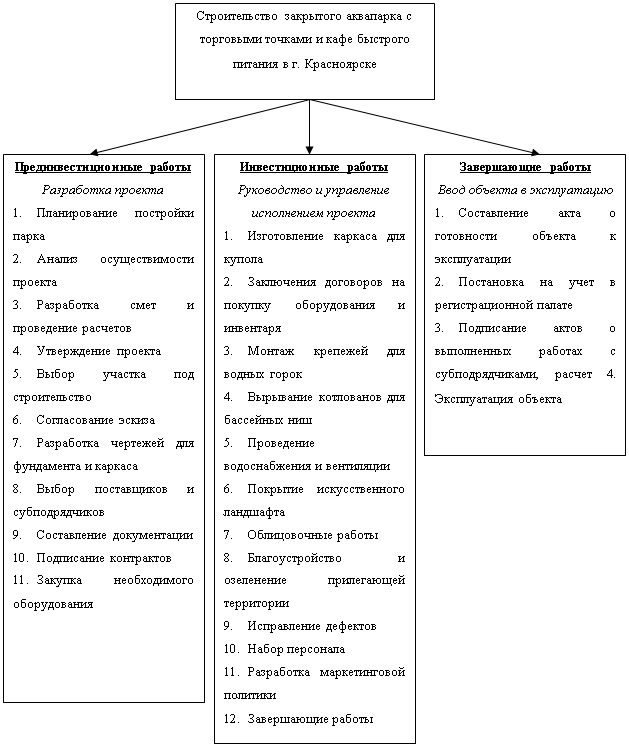 Строительство закрытого аквапарка с торговыми точками и кафе быстрого питания в г. Красноярске

Прединвестиционные работы
Разработка проекта
1. Планирование постройки парка
2. Анализ осуществимости проекта
3. Разработка смет и проведение расчетов
4. Утверждение проекта
5. Выбор участка под строительство
6. Согласование эскиза
7. Разработка чертежей для фундамента и каркаса
8. Выбор поставщиков и субподрядчиков
9. Составление документации
10. Подписание контрактов
11. Закупка необходимого оборудования

Инвестиционные работы
Руководство и управление исполнением проекта
1. Изготовление каркаса для купола
2. Заключения договоров на покупку оборудования и инвентаря
3. Монтаж крепежей для водных горок
4. Вырывание котлованов для бассейных ниш
5. Проведение водоснабжения и вентиляции
6. Покрытие искусственного ландшафта
7. Облицовочные работы
8. Благоустройство и озеленение прилегающей территории
9. Исправление дефектов
10. Набор персонала
11. Разработка маркетинговой политики
12. Завершающие работы

Завершающие работы
Ввод объекта в эксплуатацию
1. Составление акта о готовности объекта к эксплуатации
2. Постановка на учет в регистрационной палате
3. Подписание актов о выполненных работах с субподрядчиками, расчет 4. Эксплуатация объекта